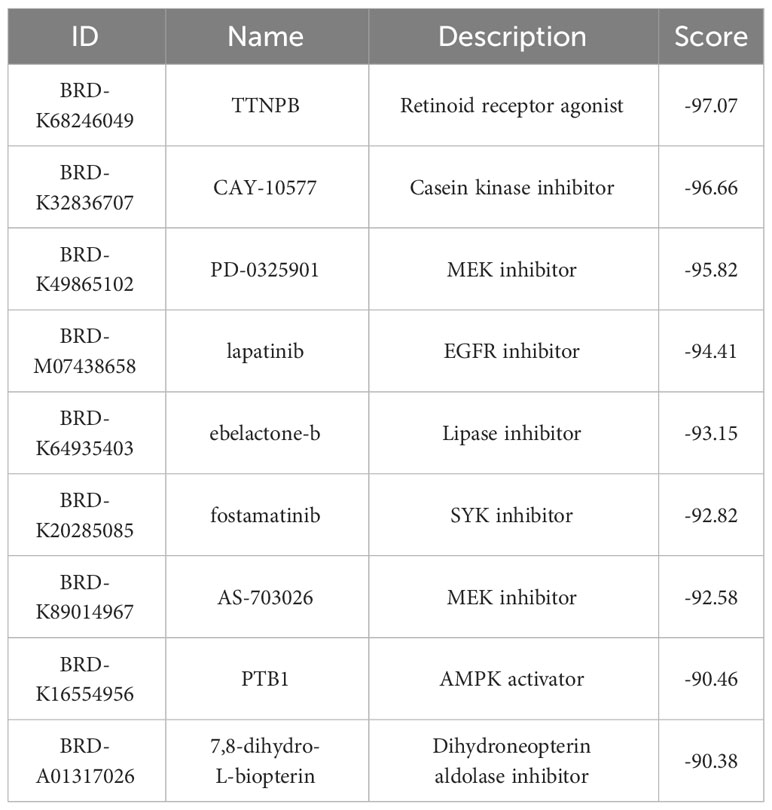 | ID | Name | Description | Score |
|---|---|---|---|
| BRD-K68246049 | TTNPB | Retinoid receptor agonist | -97.07 |
| BRD-K32836707 | CAY-10577 | Casein kinase inhibitor | -96.66 |
| BRD-K49865102 | PD-0325901 | MEK inhibitor | -95.82 |
| BRD-M07438658 | lapatinib | EGFR inhibitor | -94.41 |
| BRD-K64935403 | ebelactone-b | Lipase inhibitor | -93.15 |
| BRD-K20285085 | fostamatinib | SYK inhibitor | -92.82 |
| BRD-K89014967 | AS-703026 | MEK inhibitor | -92.58 |
| BRD-K16554956 | PTB1 | AMPK activator | -90.46 |
| BRD-A01317026 | 7,8-dihydro-L-biopterin | Dihydroneopterin aldolase inhibitor | -90.38 |